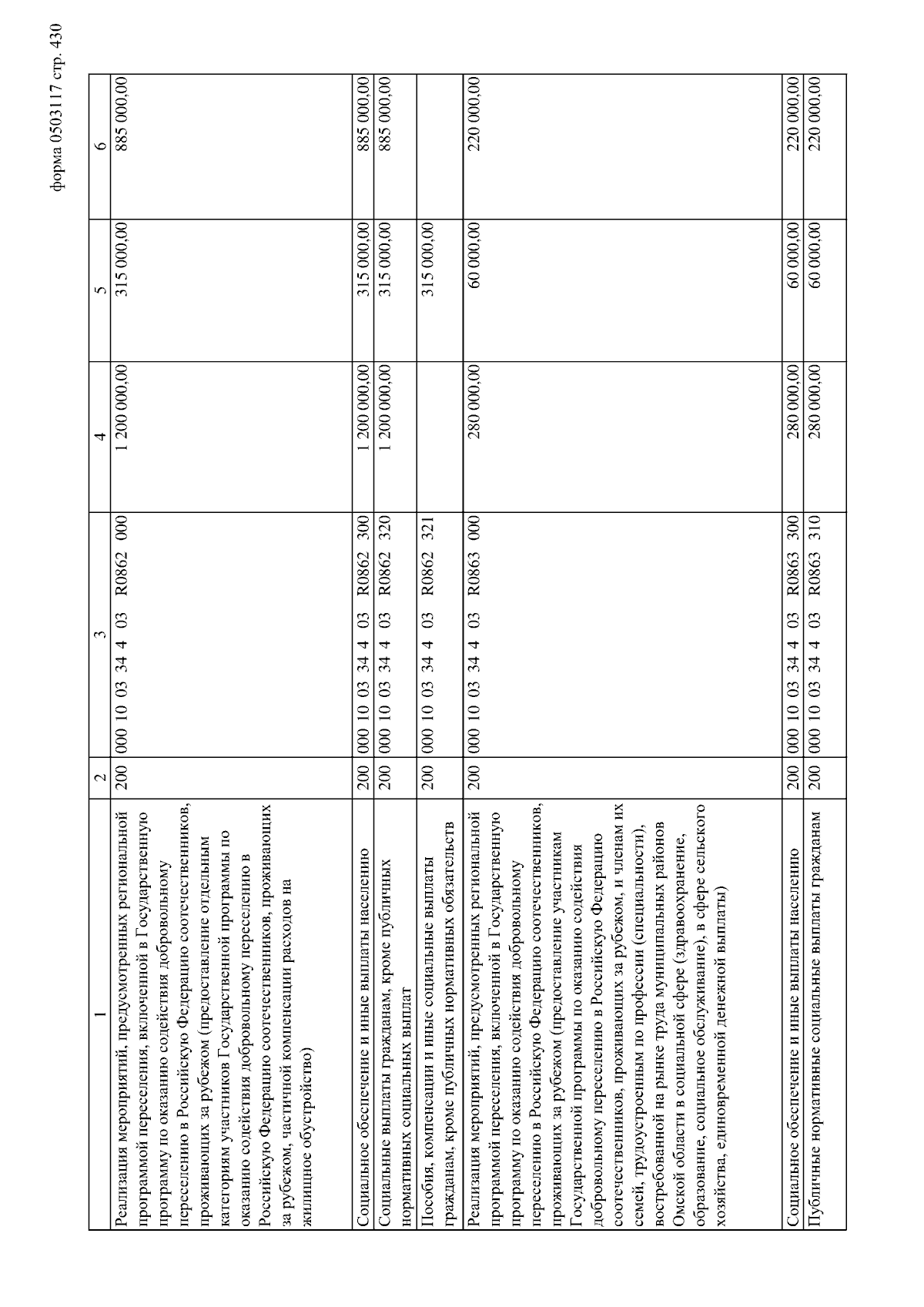 форма 0503117 стр. 430

| 1 | 2 | 3 | 4 | 5 | 6 |
|---|---|---|---|---|---|
| Реализация мероприятий, предусмотренных региональной программой переселения, включенной в Государственную программу по оказанию содействия добровольному переселению в Российскую Федерацию соотечественников, проживающих за рубежом (предоставление отдельным категориям участников Государственной программы по оказанию содействия добровольному переселению в Российскую Федерацию соотечественников, проживающих за рубежом, частичной компенсации расходов на жилищное обустройство) | 200 | 000 10 03 34 4 03 R0862 000 | 1 200 000,00 | 315 000,00 | 885 000,00 |
| Социальное обеспечение и иные выплаты населению | 200 | 000 10 03 34 4 03 R0862 300 | 1 200 000,00 | 315 000,00 | 885 000,00 |
| Социальные выплаты гражданам, кроме публичных нормативных социальных выплат | 200 | 000 10 03 34 4 03 R0862 320 | 1 200 000,00 | 315 000,00 | 885 000,00 |
| Пособия, компенсации и иные социальные выплаты гражданам, кроме публичных нормативных обязательств | 200 | 000 10 03 34 4 03 R0862 321 | | 315 000,00 | |
| Реализация мероприятий, предусмотренных региональной программой переселения, включенной в Государственную программу по оказанию содействия добровольному переселению в Российскую Федерацию соотечественников, проживающих за рубежом (предоставление участникам Государственной программы по оказанию содействия добровольному переселению в Российскую Федерацию соотечественников, проживающих за рубежом, и членам их семей, трудоустроенным по профессии (специальности), востребованной на рынке труда муниципальных районов Омской области в социальной сфере (здравоохранение, образование, социальное обслуживание), в сфере сельского хозяйства, единовременной денежной выплаты) | 200 | 000 10 03 34 4 03 R0863 000 | 280 000,00 | 60 000,00 | 220 000,00 |
| Социальное обеспечение и иные выплаты населению | 200 | 000 10 03 34 4 03 R0863 300 | 280 000,00 | 60 000,00 | 220 000,00 |
| Публичные нормативные социальные выплаты гражданам | 200 | 000 10 03 34 4 03 R0863 310 | 280 000,00 | 60 000,00 | 220 000,00 |